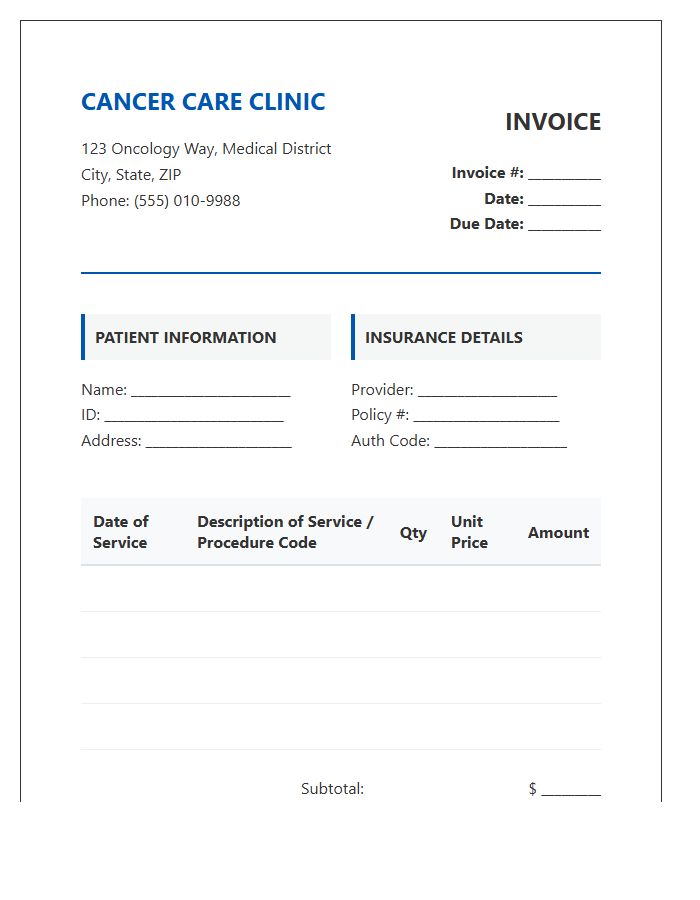 CANCER CARE CLINIC

123 Oncology Way, Medical District
City, State, ZIP
Phone: (555) 010-9988

INVOICE

Invoice #: ____
Date: ____
Due Date: ____

PATIENT INFORMATION

Name: ____
ID: ____
Address: ____

INSURANCE DETAILS

Provider: ____
Policy #: ____
Auth Code: ____

| Date of Service | Description of Service / Procedure Code | Qty | Unit Price | Amount |
|---|---|---|---|---|
| | | | | |
| | | | | |
| | | | | |
| | | | | |

Subtotal: $ ____